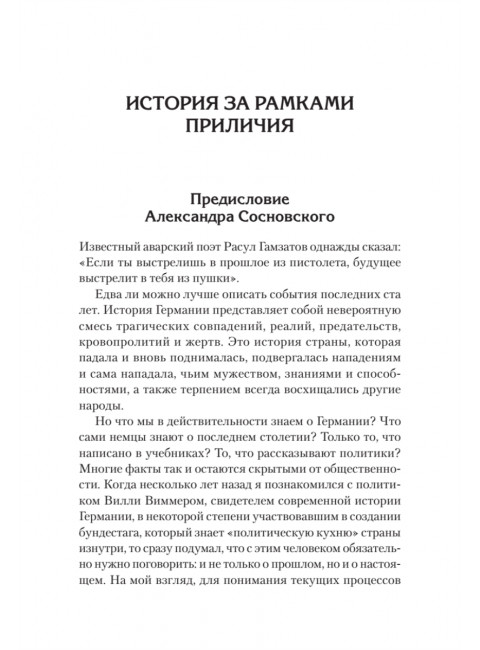 ИСТОРИЯ ЗА РАМКАМИ ПРИЛИЧИЯ

Предисловие Александра Сосновского

Известный аварский поэт Расул Гамзатов однажды сказал: «Если ты выстрелишь в прошлое из пистолета, будущее выстрелит в тебя из пушки».

Едва ли можно лучше описать события последних ста лет. История Германии представляет собой невероятную смесь трагических совпадений, реалий, предательств, кровопролитий и жертв. Это история страны, которая падала и вновь поднималась, подвергалась нападениям и сама нападала, чьим мужеством, знаниями и способностями, а также терпением всегда восхищались другие народы.

Но что мы в действительности знаем о Германии? Что сами немцы знают о последнем столетии? Только то, что написано в учебниках? То, что рассказывают политики? Многие факты так и остаются скрытыми от общественности. Когда несколько лет назад я познакомился с политиком Вилли Виммером, свидетелем современной истории Германии, в некоторой степени участвовавшим в создании бундестага, который знает «политическую кухню» страны изнутри, то сразу подумал, что с этим человеком обязательно нужно поговорить: и не только о прошлом, но и о настоящем. На мой взгляд, для понимания текущих процессов